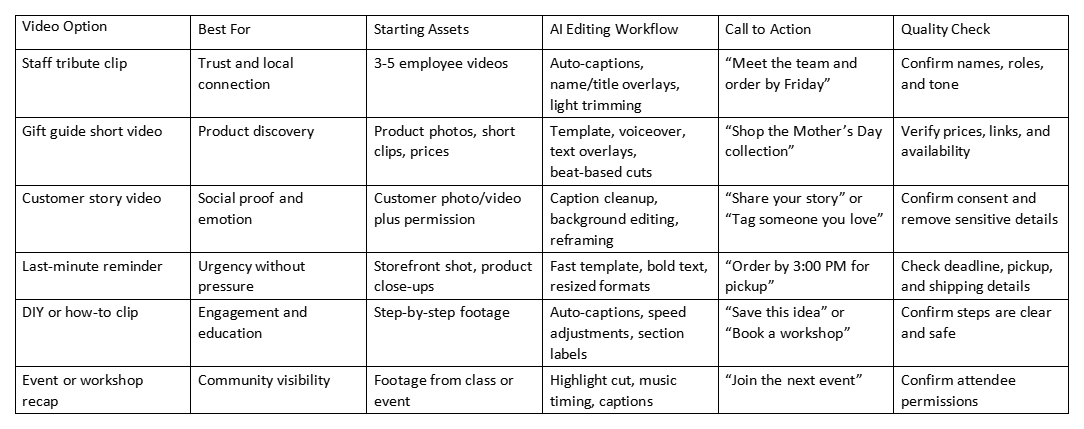 | Video Option | Best For | Starting Assets | AI Editing Workflow | Call to Action | Quality Check |
|---|---|---|---|---|---|
| Staff tribute clip | Trust and local connection | 3-5 employee videos | Auto-captions, name/title overlays, light trimming | “Meet the team and order by Friday” | Confirm names, roles, and tone |
| Gift guide short video | Product discovery | Product photos, short clips, prices | Template, voiceover, text overlays, beat-based cuts | “Shop the Mother’s Day collection” | Verify prices, links, and availability |
| Customer story video | Social proof and emotion | Customer photo/video plus permission | Caption cleanup, background editing, reframing | “Share your story” or “Tag someone you love” | Confirm consent and remove sensitive details |
| Last-minute reminder | Urgency without pressure | Storefront shot, product close-ups | Fast template, bold text, resized formats | “Order by 3:00 PM for pickup” | Check deadline, pickup, and shipping details |
| DIY or how-to clip | Engagement and education | Step-by-step footage | Auto-captions, speed adjustments, section labels | “Save this idea” or “Book a workshop” | Confirm steps are clear and safe |
| Event or workshop recap | Community visibility | Footage from class or event | Highlight cut, music timing, captions | “Join the next event” | Confirm attendee permissions |